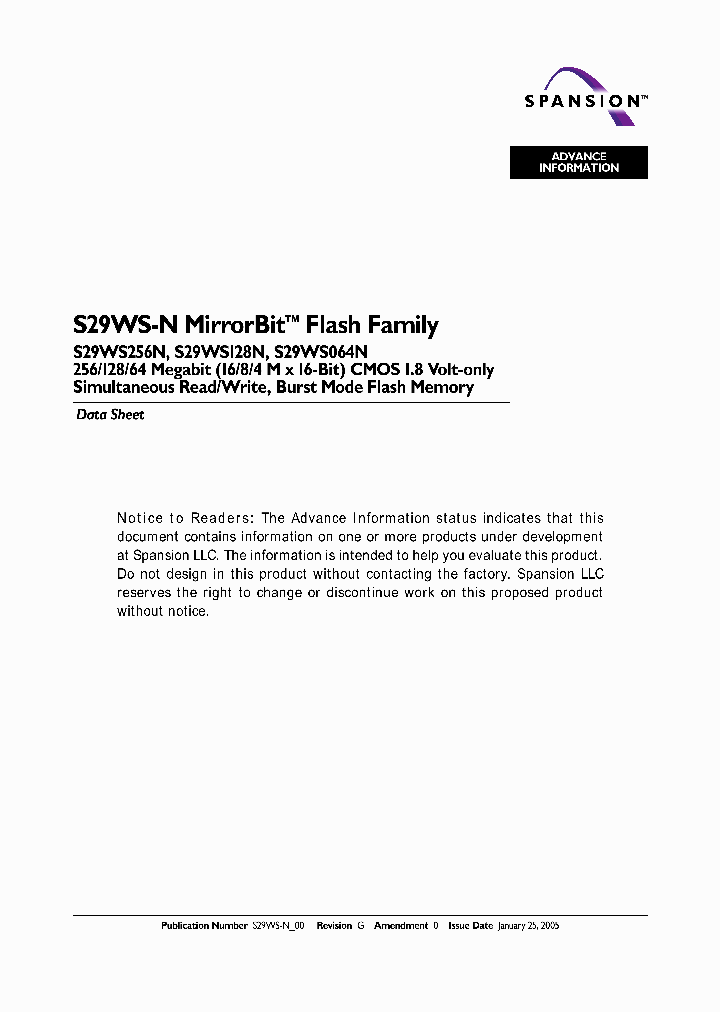 SPANSION™

ADVANCE INFORMATION

S29WS-N MirrorBit™ Flash Family

S29WS256N, S29WS128N, S29WS064N
256/128/64 Megabit (16/8/4 M x 16-Bit) CMOS 1.8 Volt-only Simultaneous Read/Write, Burst Mode Flash Memory

Data Sheet

Notice to Readers: The Advance Information status indicates that this document contains information on one or more products under development at Spansion LLC. The information is intended to help you evaluate this product. Do not design in this product without contacting the factory. Spansion LLC reserves the right to change or discontinue work on this proposed product without notice.

Publication Number S29WS-N_00 Revision G Amendment 0 Issue Date January 25, 2005